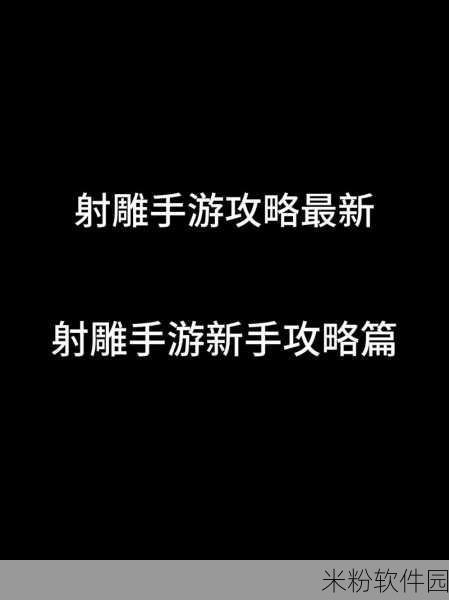 射雕手游攻略最新

射雕手游新手攻略篇

米粉软件园